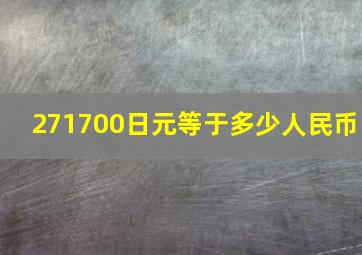 271700日元等于多少人民币